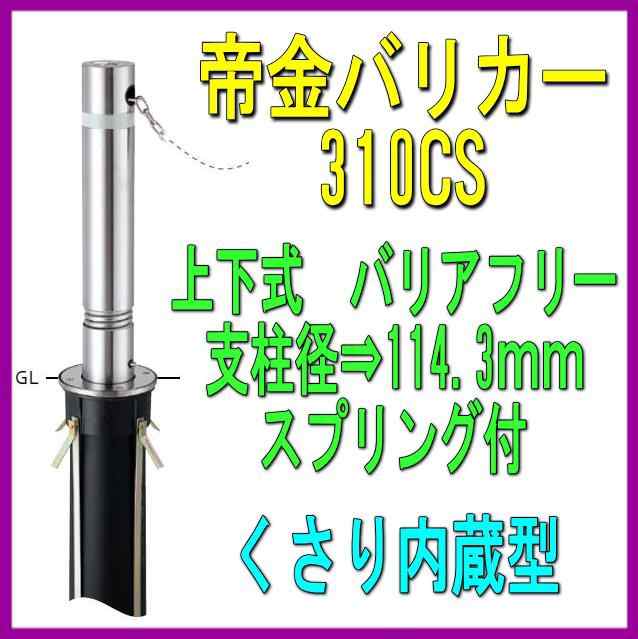 帝金バリカー
310CS

上下式　バリアフリー
支柱径⇒114.3mm
スプリング付

くさり内蔵型

GL